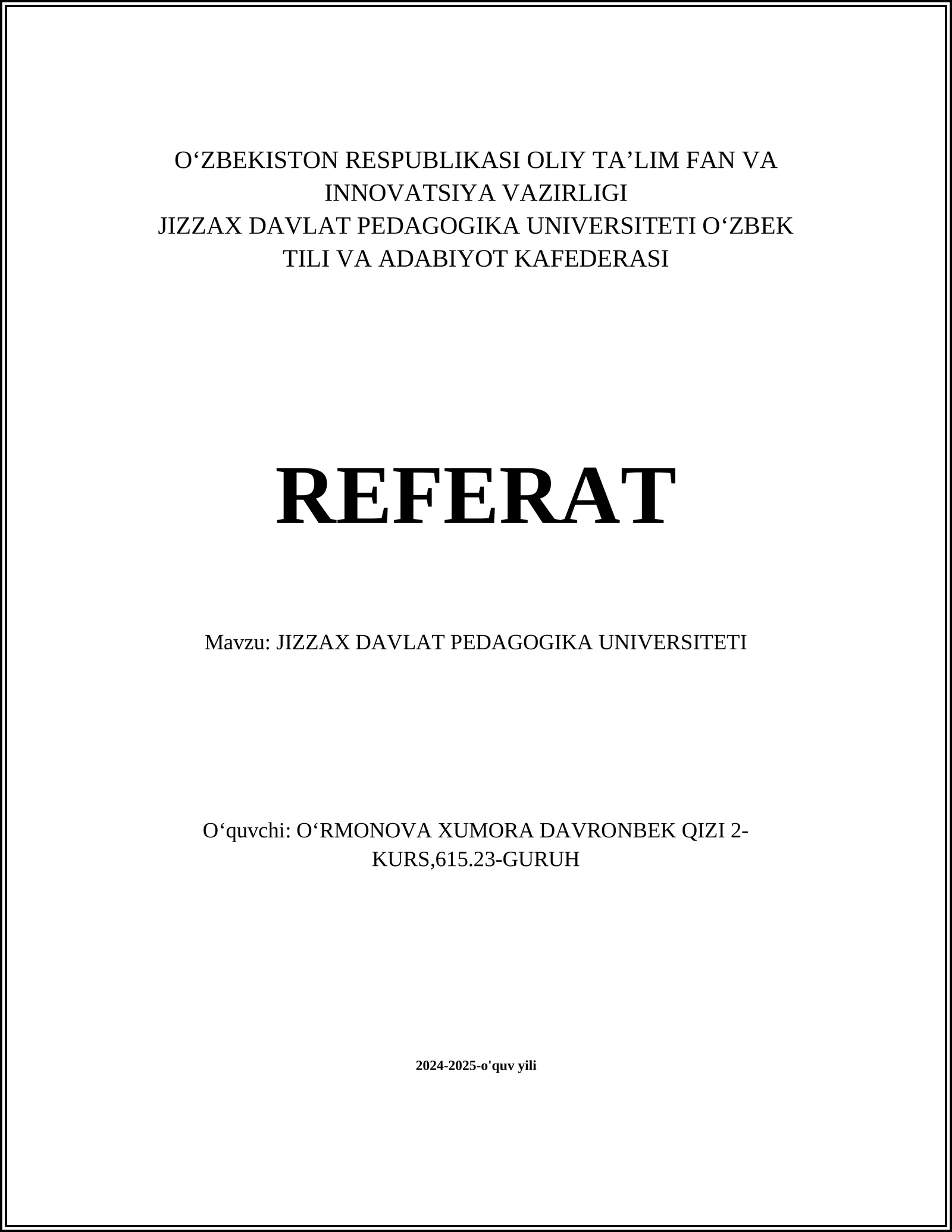 O‘ZBEKISTON RESPUBLIKASI OLIY TA’LIM FAN VA INNOVATSIYA VAZIRLIGI
JIZZAX DAVLAT PEDAGOGIKA UNIVERSITETI O‘ZBEK TILI VA ADABIYOT KAFEDERASI

REFERAT

Mavzu: JIZZAX DAVLAT PEDAGOGIKA UNIVERSITETI

O‘quvchi: O‘RMONOVA XUMORA DAVRONBEK QIZI 2-KURS,615.23-GURUH

2024-2025-o'quv yili